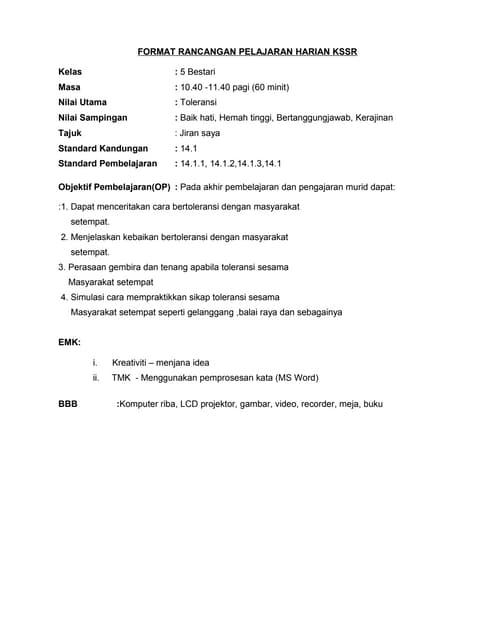 FORMAT RANCANGAN PELAJARAN HARIAN KSSR

Kelas : 5 Bestari
Masa : 10.40 -11.40 pagi (60 minit)
Nilai Utama : Toleransi
Nilai Sampingan : Baik hati, Hemah tinggi, Bertanggungjawab, Kerajinan
Tajuk : Jiran saya
Standard Kandungan : 14.1
Standard Pembelajaran : 14.1.1, 14.1.2,14.1.3,14.1

Objektif Pembelajaran(OP) : Pada akhir pembelajaran dan pengajaran murid dapat:

:1. Dapat menceritakan cara bertoleransi dengan masyarakat setempat.
2. Menjelaskan kebaikan bertoleransi dengan masyarakat setempat.
3. Perasaan gembira dan tenang apabila toleransi sesama Masyarakat setempat
4. Simulasi cara mempraktikkan sikap toleransi sesama Masyarakat setempat seperti gelanggang ,balai raya dan sebagainya

EMK:

i. Kreativiti – menjana idea
ii. TMK - Menggunakan pemprosesan kata (MS Word)

BBB :Komputer riba, LCD projektor, gambar, video, recorder, meja, buku